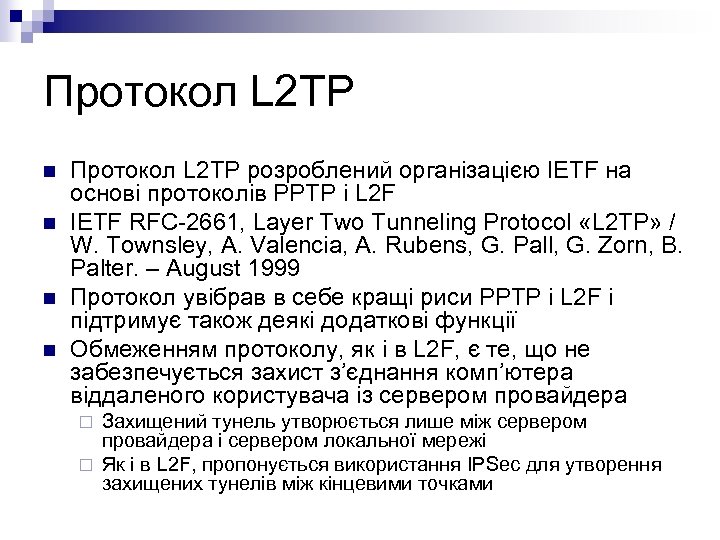 Протокол L2TP

Протокол L2TP розроблений організацією IETF на основі протоколів PPTP і L2F

IETF RFC-2661, Layer Two Tunneling Protocol «L2TP» / W. Townsley, A. Valencia, A. Rubens, G. Pall, G. Zorn, B. Palter. – August 1999

Протокол увібрав в себе кращі риси PPTP і L2F і підтримує також деякі додаткові функції

Обмеженням протоколу, як і в L2F, є те, що не забезпечується захист з'єднання комп'ютера віддаленого користувача із сервером провайдера

Захищений тунель утворюється лише між сервером провайдера і сервером локальної мережі

Як і в L2F, пропонується використання IPSec для утворення захищених тунелів між кінцевими точками